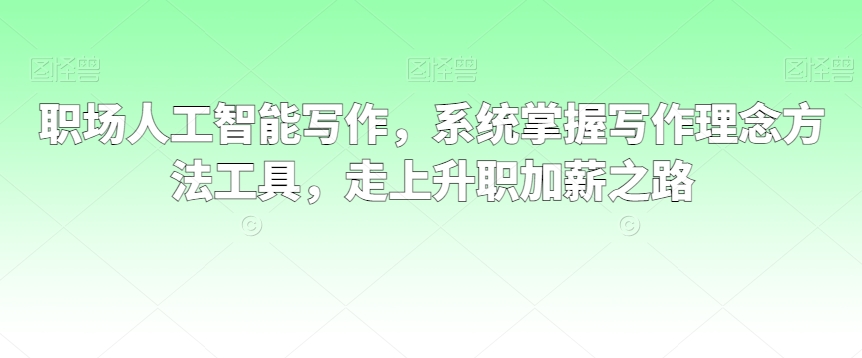 图怪兽 图怪兽 图怪兽

职场人工智能写作，系统掌握写作理念方法工具，走上升职加薪之路